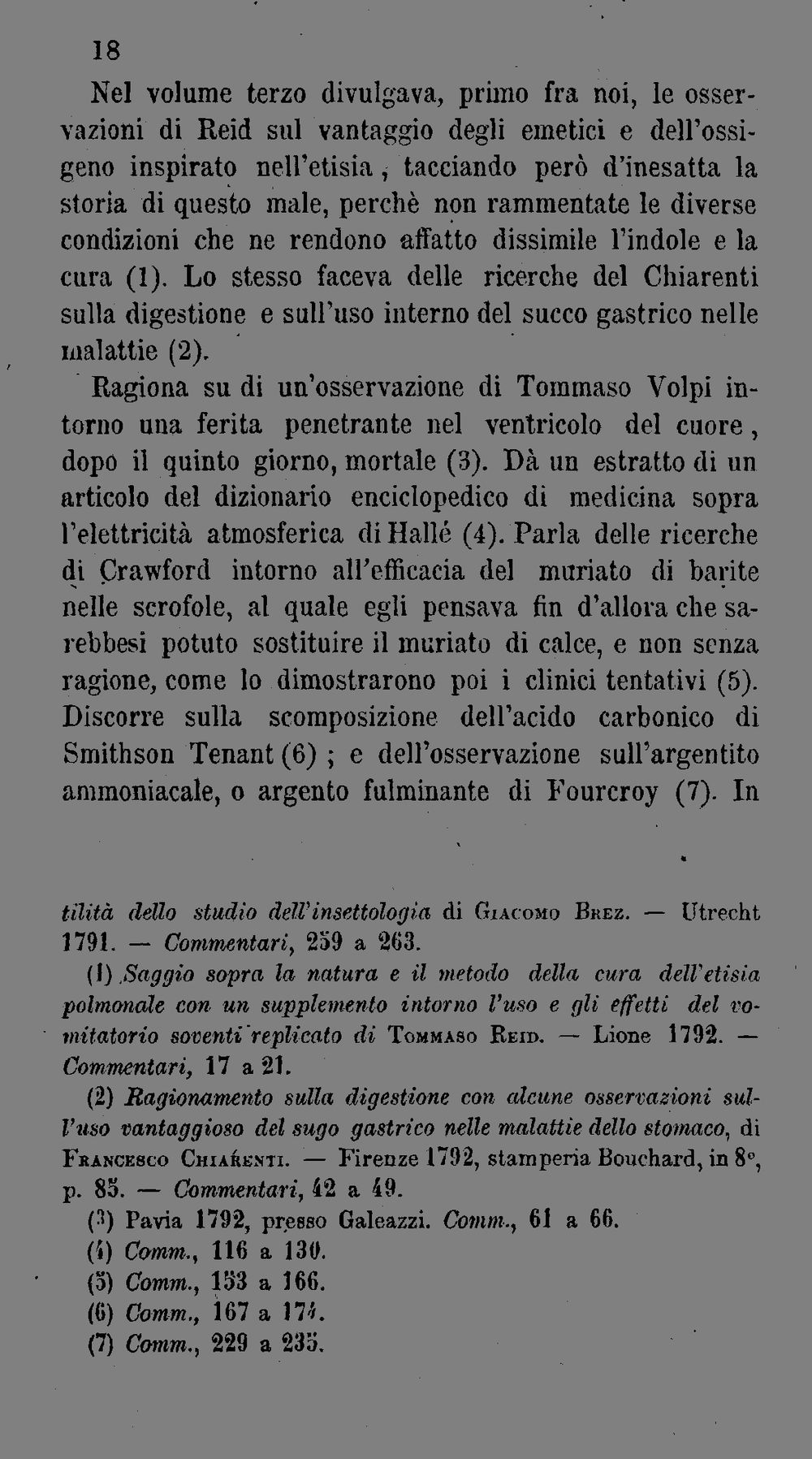 18

Nel volume terzo divulgava, primo fra noi, le osservazioni di Reid sul vantaggio degli emetici e dell'ossigeno inspirato nell'etisia, tacciando però d'inesatta la storia di questo male, perchè non rammentate le diverse condizioni che ne rendono affatto dissimile l'indole e la cura (1). Lo stesso faceva delle ricerche del Chiarenti sulla digestione e sull'uso interno del succo gastrico nelle malattie (2).

Ragiona su di un'osservazione di Tommaso Volpi intorno una ferita penetrante nel ventricolo del cuore, dopo il quinto giorno, mortale (3). Dà un estratto di un articolo del dizionario enciclopedico di medicina sopra l'elettricità atmosferica di Hallé (4). Parla delle ricerche di Crawford intorno all'efficacia del muriato di barite nelle scrofole, al quale egli pensava fin d'allora che sarebbesi potuto sostituire il muriato di calce, e non senza ragione, come lo dimostrarono poi i clinici tentativi (5). Discorre sulla scomposizione dell'acido carbonico di Smithson Tenant (6) ; e dell'osservazione sull'argentito ammoniacale, o argento fulminante di Fourcroy (7). In

tilità dello studio dell'insettologia di Giacomo Brez. — Utrecht 1791. — Commentari, 259 a 263.

(1) Saggio sopra la natura e il metodo della cura dell'etisia polmonale con un supplemento intorno l'uso e gli effetti del vomitatorio soventi replicato di Tommaso Reid. — Lione 1792. — Commentari, 17 a 21.

(2) Ragionamento sulla digestione con alcune osservazioni sull'uso vantaggioso del sugo gastrico nelle malattie dello stomaco, di Francesco Chiarenti. — Firenze 1792, stamperia Bouchard, in 8°, p. 85. — Commentari, 42 a 49.

(3) Pavia 1792, presso Galeazzi. Comm., 61 a 66.

(4) Comm., 116 a 130.

(5) Comm., 153 a 166.

(6) Comm., 167 a 174.

(7) Comm., 229 a 235.